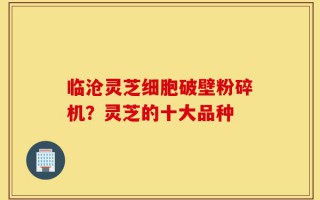 临沧灵芝细胞破壁粉碎机？灵芝的十大品种